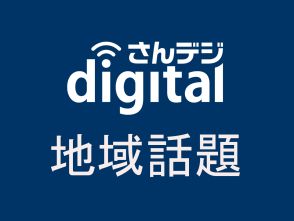 さんデジ
digital
地域話題